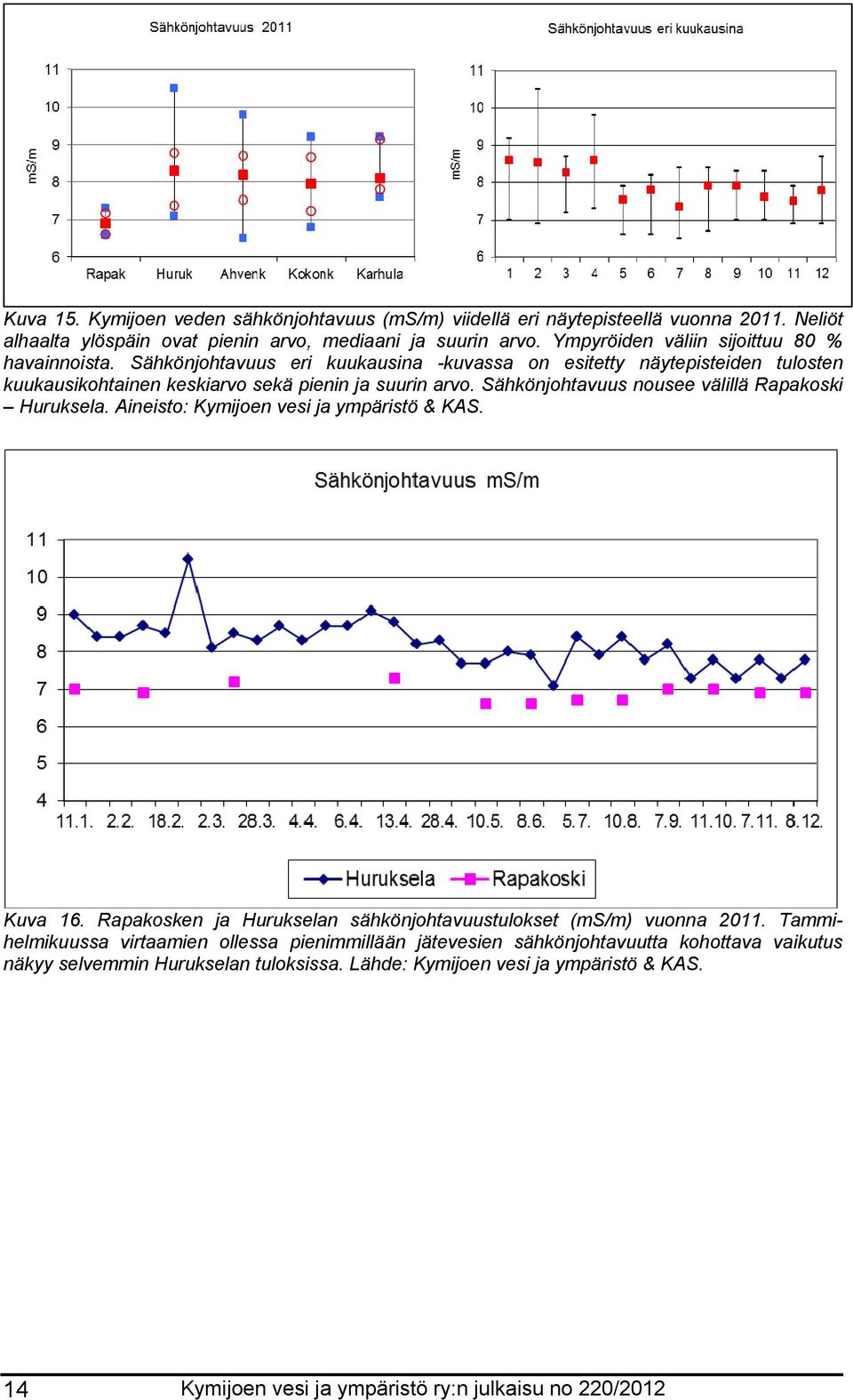 Sähkönjohtavuus 2011

mS/m

11
10
9
8
7
6

Rapak Huruk Ahvenk Kokonk Karhula

Sähkönjohtavuus eri kuukausina

mS/m

11
10
9
8
7
6

1 2 3 4 5 6 7 8 9 10 11 12

Kuva 15. Kymijoen veden sähkönjohtavuus (mS/m) viidellä eri näytepisteellä vuonna 2011. Neliöt alhaalta ylöspäin ovat pienin arvo, mediaani ja suurin arvo. Ympyröiden väliin sijoittuu 80 % havainnoista. Sähkönjohtavuus eri kuukausina -kuvassa on esitetty näytepisteiden tulosten kuukausikohtainen keskiarvo sekä pienin ja suurin arvo. Sähkönjohtavuus nousee välillä Rapakoski – Huruksela. Aineisto: Kymijoen vesi ja ympäristö & KAS.

Sähkönjohtavuus mS/m

11
10
9
8
7
6
5
4

11.1. 2.2. 18.2. 2.3. 28.3. 4.4. 6.4. 13.4. 28.4. 10.5. 8.6. 5.7. 10.8. 7.9. 11.10. 7.11. 8.12.

Huruksela Rapakoski

Kuva 16. Rapakosken ja Hurukselan sähkönjohtavuustulokset (mS/m) vuonna 2011. Tammi-helmikuussa virtaamien ollessa pienimmillään jätevesien sähkönjohtavuutta kohottava vaikutus näkyy selvemmin Hurukselan tuloksissa. Lähde: Kymijoen vesi ja ympäristö & KAS.

14 Kymijoen vesi ja ympäristö ry:n julkaisu no 220/2012